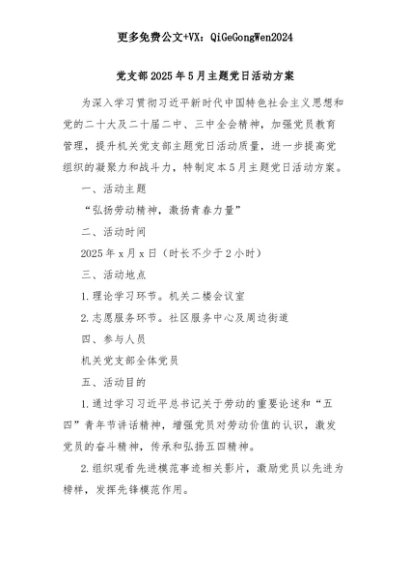 更多免费公文+VX：QiGeGongWen2024

党支部2025年5月主题党日活动方案

为深入学习贯彻习近平新时代中国特色社会主义思想和党的二十大及二十届二中、三中全会精神，加强党员教育管理，提升机关党支部主题党日活动质量，进一步提高党组织的凝聚力和战斗力，特制定本5月主题党日活动方案。

一、活动主题

“弘扬劳动精神，激扬青春力量”

二、活动时间

2025年x月x日（时长不少于2小时）

三、活动地点

1.理论学习环节。机关二楼会议室

2.志愿服务环节。社区服务中心及周边街道

四、参与人员

机关党支部全体党员

五、活动目的

1.通过学习习近平总书记关于劳动的重要论述和“五四”青年节讲话精神，增强党员对劳动价值的认识，激发党员的奋斗精神，传承和弘扬五四精神。

2.组织观看先进模范事迹相关影片，激励党员以先进为榜样，发挥先锋模范作用。